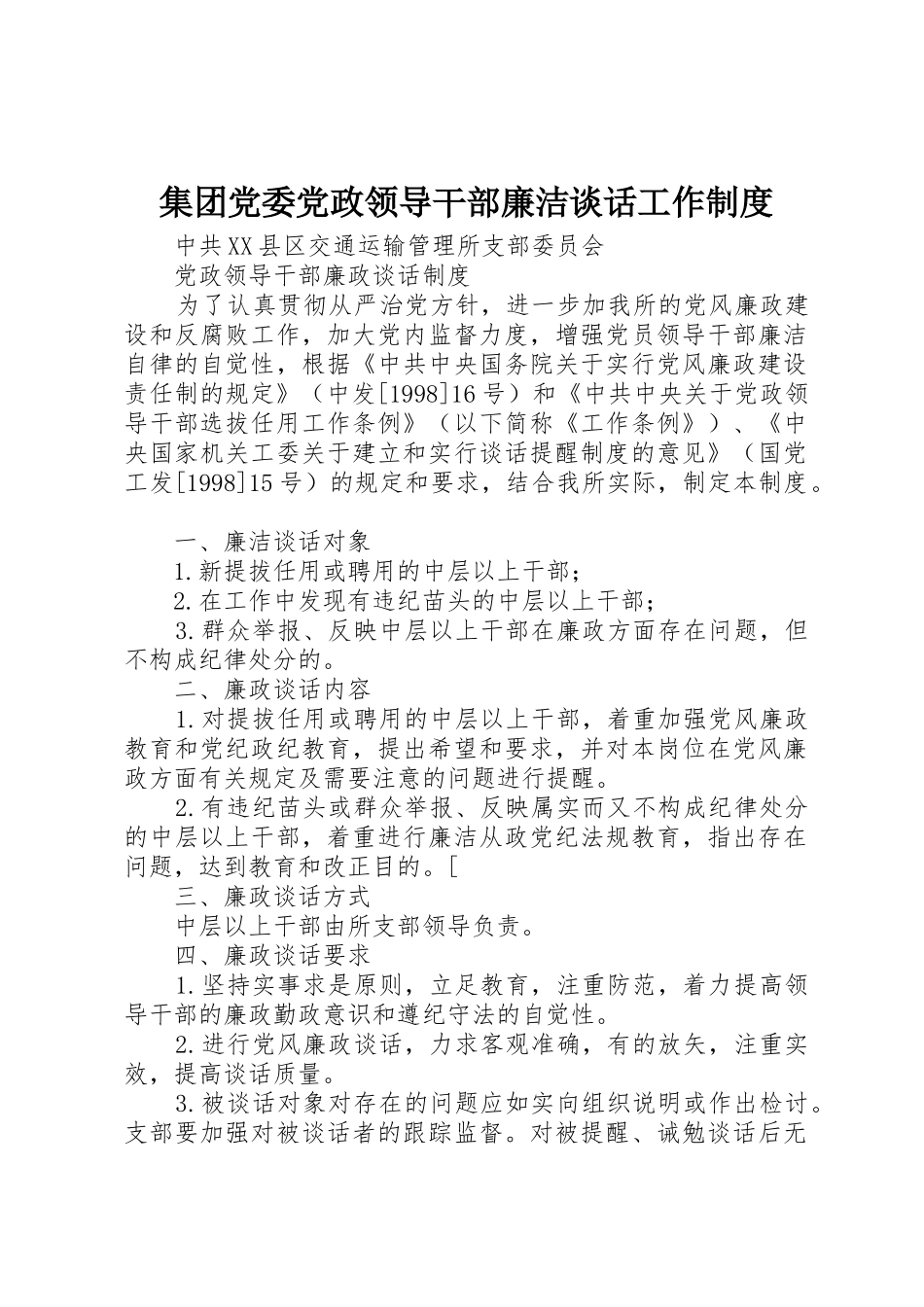 集团党委党政领导干部廉洁谈话工作制度

中共XX县区交通运输管理所支部委员会

党政领导干部廉政谈话制度

为了认真贯彻从严治党方针，进一步加我所的党风廉政建设和反腐败工作，加大党内监督力度，增强党员领导干部廉洁自律的自觉性，根据《中共中央国务院关于实行党风廉政建设责任制的规定》（中发[1998]16号）和《中共中央关于党政领导干部选拔任用工作条例》（以下简称《工作条例》）、《中央国家机关工委关于建立和实行谈话提醒制度的意见》（国党工发[1998]15号）的规定和要求，结合我所实际，制定本制度。

一、廉洁谈话对象

1.新提拔任用或聘用的中层以上干部；

2.在工作中发现有违纪苗头的中层以上干部；

3.群众举报、反映中层以上干部在廉政方面存在问题，但不构成纪律处分的。

二、廉政谈话内容

1.对提拔任用或聘用的中层以上干部，着重加强党风廉政教育和党纪政纪教育，提出希望和要求，并对本岗位在党风廉政方面有关规定及需要注意的问题进行提醒。

2.有违纪苗头或群众举报、反映属实而又不构成纪律处分的中层以上干部，着重进行廉洁从政党纪法规教育，指出存在问题，达到教育和改正目的。[

三、廉政谈话方式

中层以上干部由所支部领导负责。

四、廉政谈话要求

1.坚持实事求是原则，立足教育，注重防范，着力提高领导干部的廉政勤政意识和遵纪守法的自觉性。

2.进行党风廉政谈话，力求客观准确，有的放矢，注重实效，提高谈话质量。

3.被谈话对象对存在的问题应如实向组织说明或作出检讨。支部要加强对被谈话者的跟踪监督。对被提醒、诫勉谈话后无